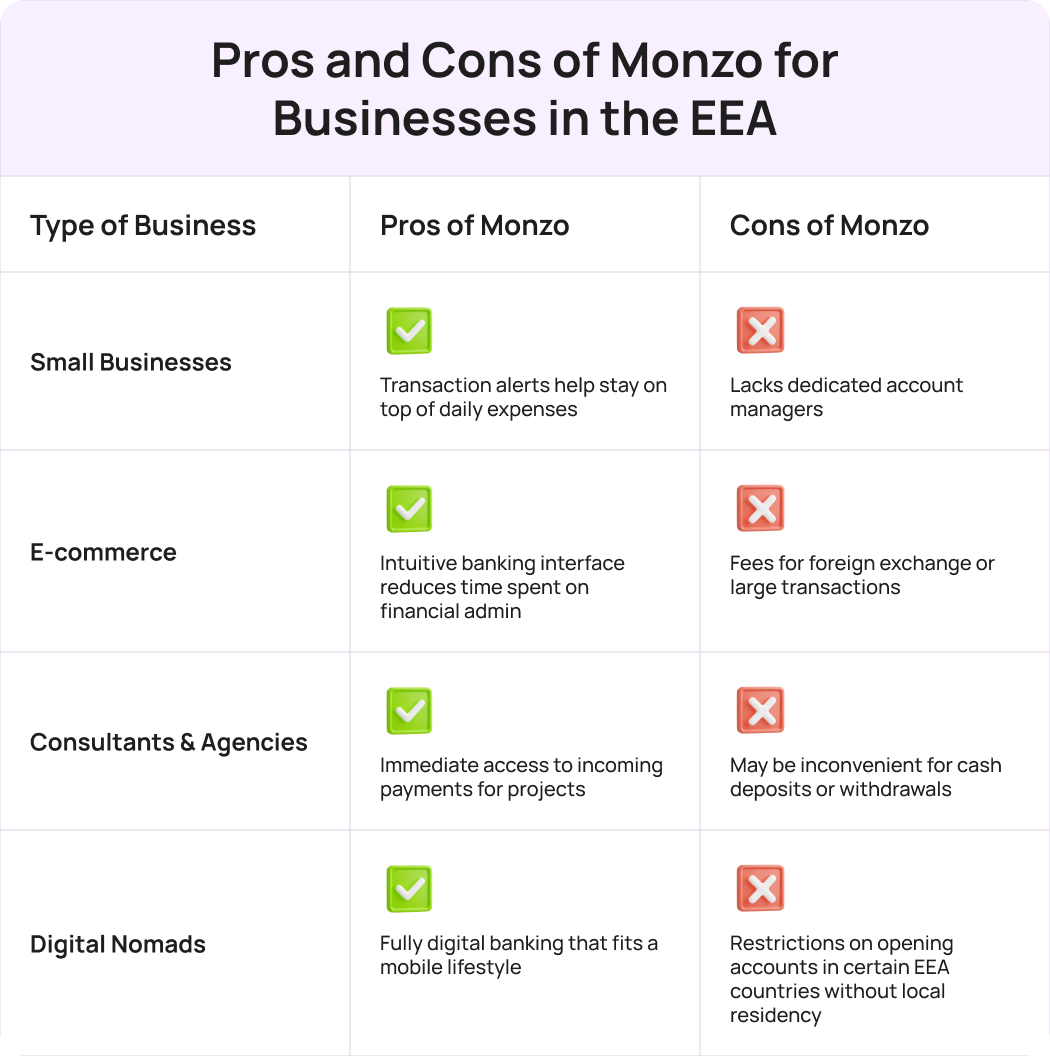 Pros and Cons of Monzo for Businesses in the EEA

| Type of Business | Pros of Monzo | Cons of Monzo |
|---|---|---|
| Small Businesses | Transaction alerts help stay on top of daily expenses | Lacks dedicated account managers |
| E-commerce | Intuitive banking interface reduces time spent on financial admin | Fees for foreign exchange or large transactions |
| Consultants & Agencies | Immediate access to incoming payments for projects | May be inconvenient for cash deposits or withdrawals |
| Digital Nomads | Fully digital banking that fits a mobile lifestyle | Restrictions on opening accounts in certain EEA countries without local residency |